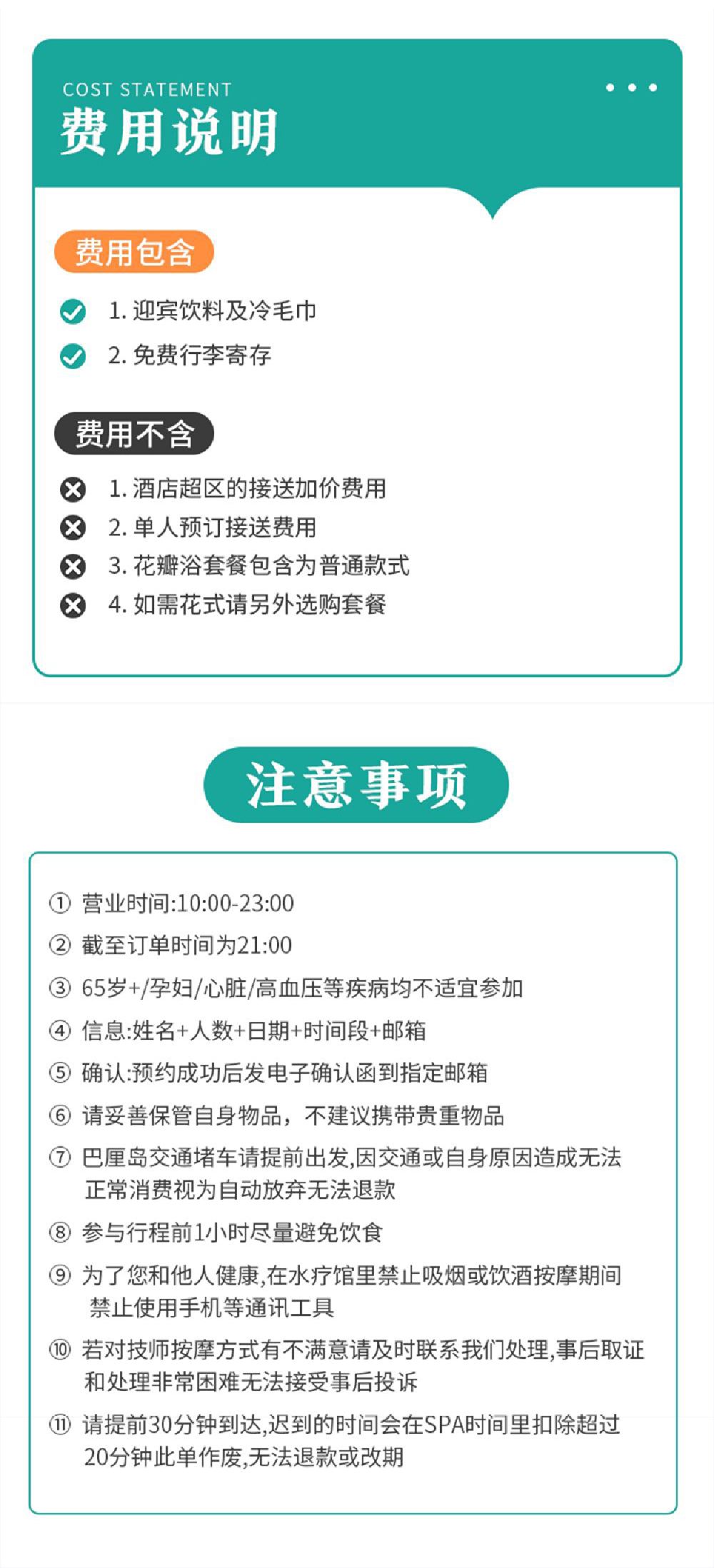 COST STATEMENT
费用说明

费用包含

1. 迎宾饮料及冷毛巾
2. 免费行李寄存

费用不含

1. 酒店超区的接送加价费用
2. 单人预订接送费用
3. 花瓣浴套餐包含为普通款式
4. 如需花式请另外选购套餐

注意事项

① 营业时间:10:00-23:00
② 截至订单时间为21:00
③ 65岁+/孕妇/心脏/高血压等疾病均不适宜参加
④ 信息:姓名+人数+日期+时间段+邮箱
⑤ 确认:预约成功后发电子确认函到指定邮箱
⑥ 请妥善保管自身物品，不建议携带贵重物品
⑦ 巴厘岛交通堵车请提前出发,因交通或自身原因造成无法正常消费视为自动放弃无法退款
⑧ 参与行程前1小时尽量避免饮食
⑨ 为了您和他人健康,在水疗馆里禁止吸烟或饮酒按摩期间禁止使用手机等通讯工具
⑩ 若对技师按摩方式有不满意请及时联系我们处理,事后取证和处理非常困难无法接受事后投诉
⑪ 请提前30分钟到达,迟到的时间会在SPA时间里扣除超过20分钟此单作废,无法退款或改期